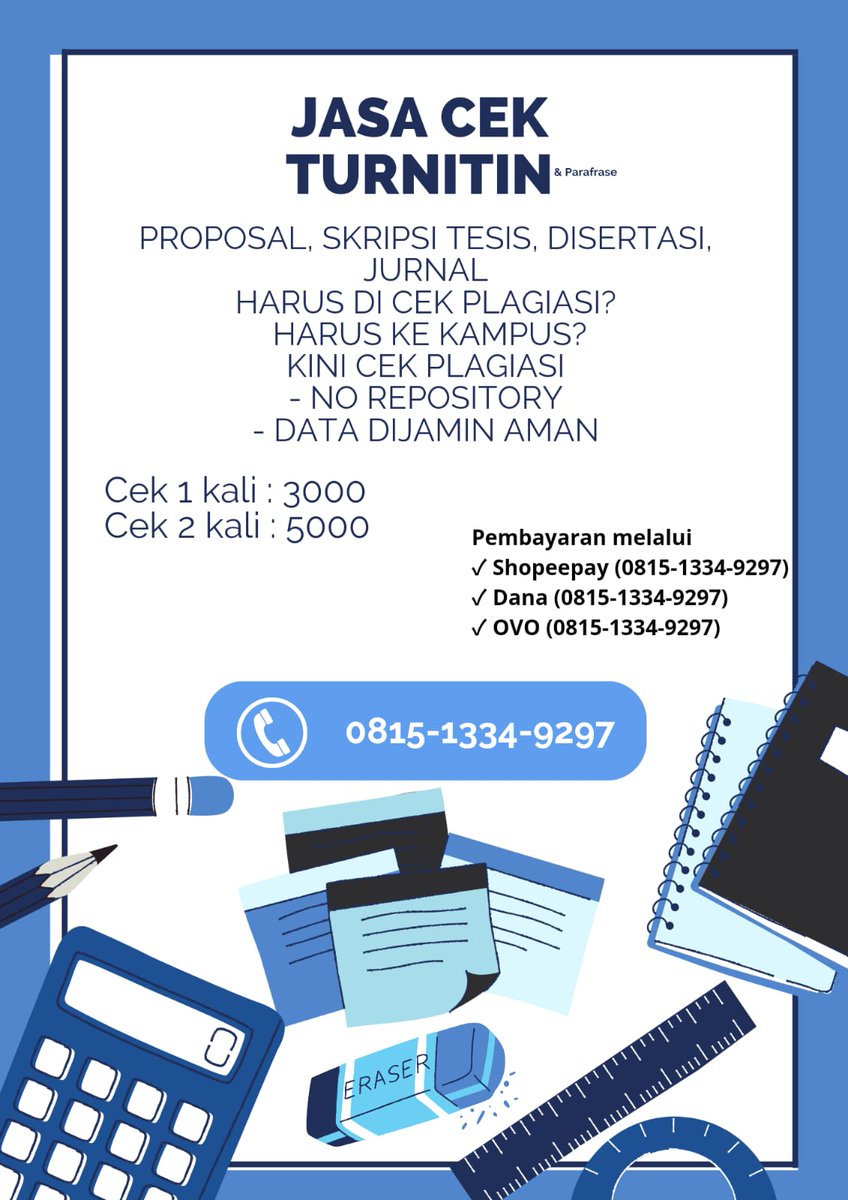 JASA CEK TURNITIN & Parafrase

PROPOSAL, SKRIPSI TESIS, DISERTASI, JURNAL
HARUS DI CEK PLAGIASI?
HARUS KE KAMPUS?
KINI CEK PLAGIASI
- NO REPOSITORY
- DATA DIJAMIN AMAN

Cek 1 kali : 3000
Cek 2 kali : 5000

Pembayaran melalui
✓ Shopeepay (0815-1334-9297)
✓ Dana (0815-1334-9297)
✓ OVO (0815-1334-9297)

0815-1334-9297

ERASER